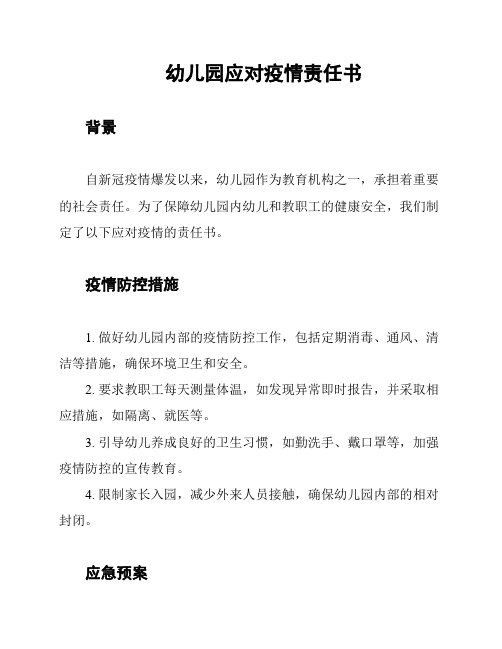 幼儿园应对疫情责任书

背景

自新冠疫情爆发以来，幼儿园作为教育机构之一，承担着重要的社会责任。为了保障幼儿园内幼儿和教职工的健康安全，我们制定了以下应对疫情的责任书。

疫情防控措施

1. 做好幼儿园内部的疫情防控工作，包括定期消毒、通风、清洁等措施，确保环境卫生和安全。

2. 要求教职工每天测量体温，如发现异常即时报告，并采取相应措施，如隔离、就医等。

3. 引导幼儿养成良好的卫生习惯，如勤洗手、戴口罩等，加强疫情防控的宣传教育。

4. 限制家长入园，减少外来人员接触，确保幼儿园内部的相对封闭。

应急预案